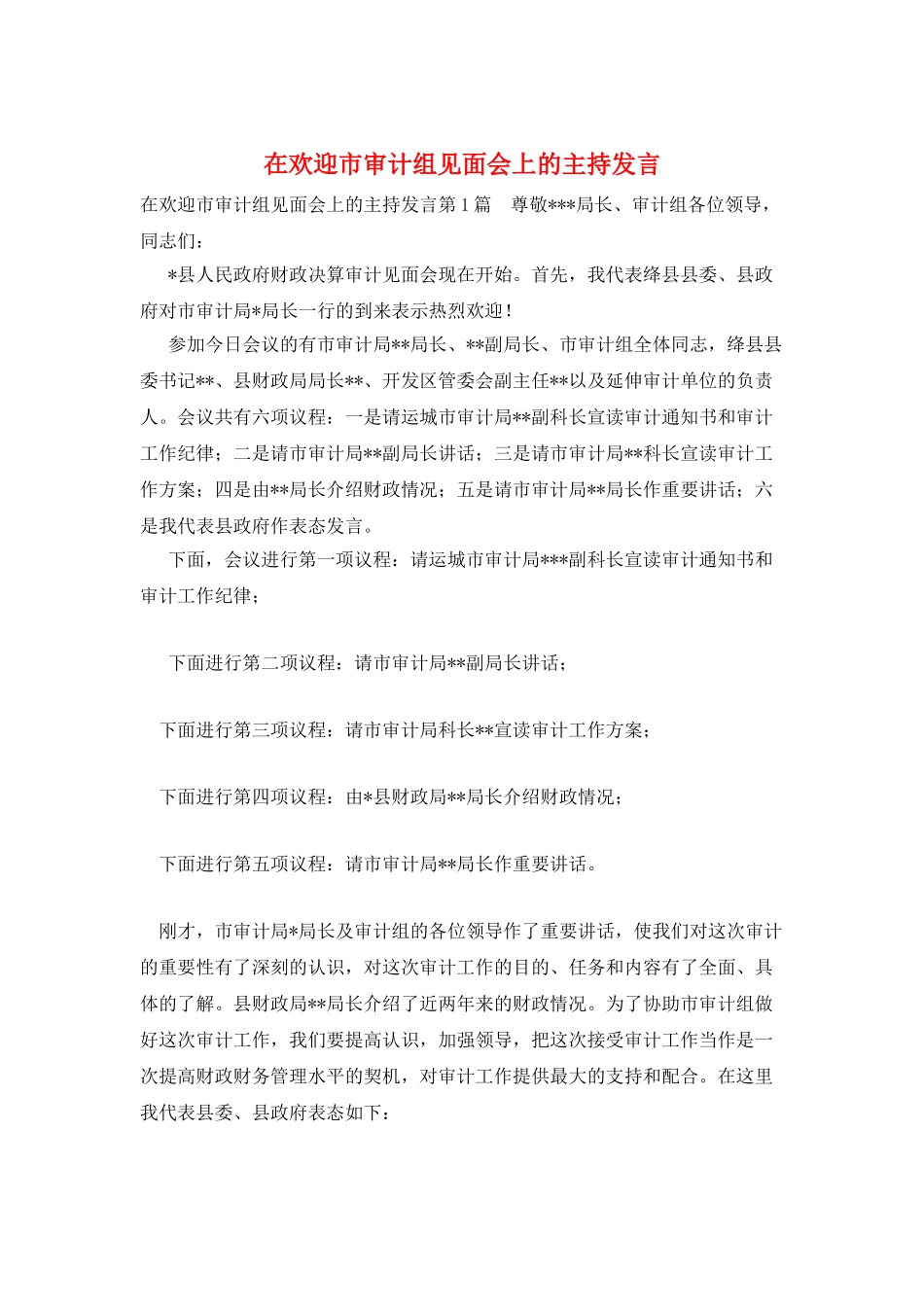 在欢迎市审计组见面会上的主持发言

在欢迎市审计组见面会上的主持发言第1篇　尊敬***局长、审计组各位领导，同志们：

*县人民政府财政决算审计见面会现在开始。首先，我代表绛县县委、县政府对市审计局*局长一行的到来表示热烈欢迎！

参加今日会议的有市审计局**局长、**副局长、市审计组全体同志，绛县县委书记**、县财政局局长**、开发区管委会副主任**以及延伸审计单位的负责人。会议共有六项议程：一是请运城市审计局**副科长宣读审计通知书和审计工作纪律；二是请市审计局**副局长讲话；三是请市审计局**科长宣读审计工作方案；四是由**局长介绍财政情况；五是请市审计局**局长作重要讲话；六是我代表县政府作表态发言。

下面，会议进行第一项议程：请运城市审计局***副科长宣读审计通知书和审计工作纪律；

下面进行第二项议程：请市审计局**副局长讲话；

下面进行第三项议程：请市审计局科长**宣读审计工作方案；

下面进行第四项议程：由*县财政局**局长介绍财政情况；

下面进行第五项议程：请市审计局**局长作重要讲话。

刚才，市审计局*局长及审计组的各位领导作了重要讲话，使我们对这次审计的重要性有了深刻的认识，对这次审计工作的目的、任务和内容有了全面、具体的了解。县财政局**局长介绍了近两年来的财政情况。为了协助市审计组做好这次审计工作，我们要提高认识，加强领导，把这次接受审计工作当作是一次提高财政财务管理水平的契机，对审计工作提供最大的支持和配合。在这里我代表县委、县政府表态如下：